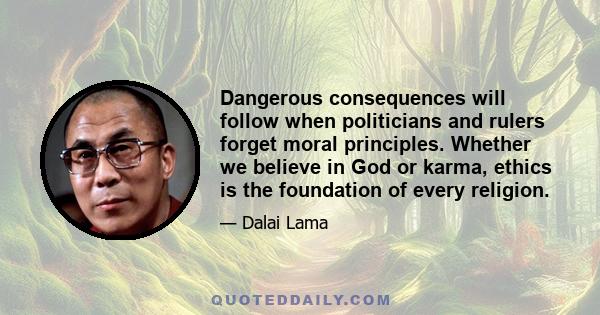 Dangerous consequences will follow when politicians and rulers forget moral principles. Whether we believe in God or karma, ethics is the foundation of every religion.

— Dalai Lama

QUOTEDDAILY.COM